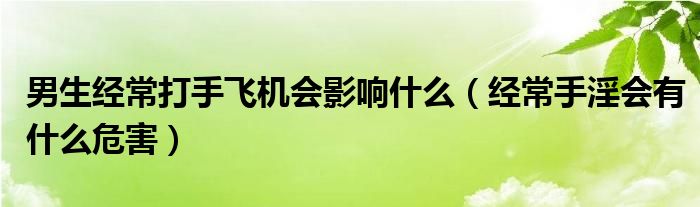 男生经常打手飞机会影响什么（经常手淫会有什么危害）